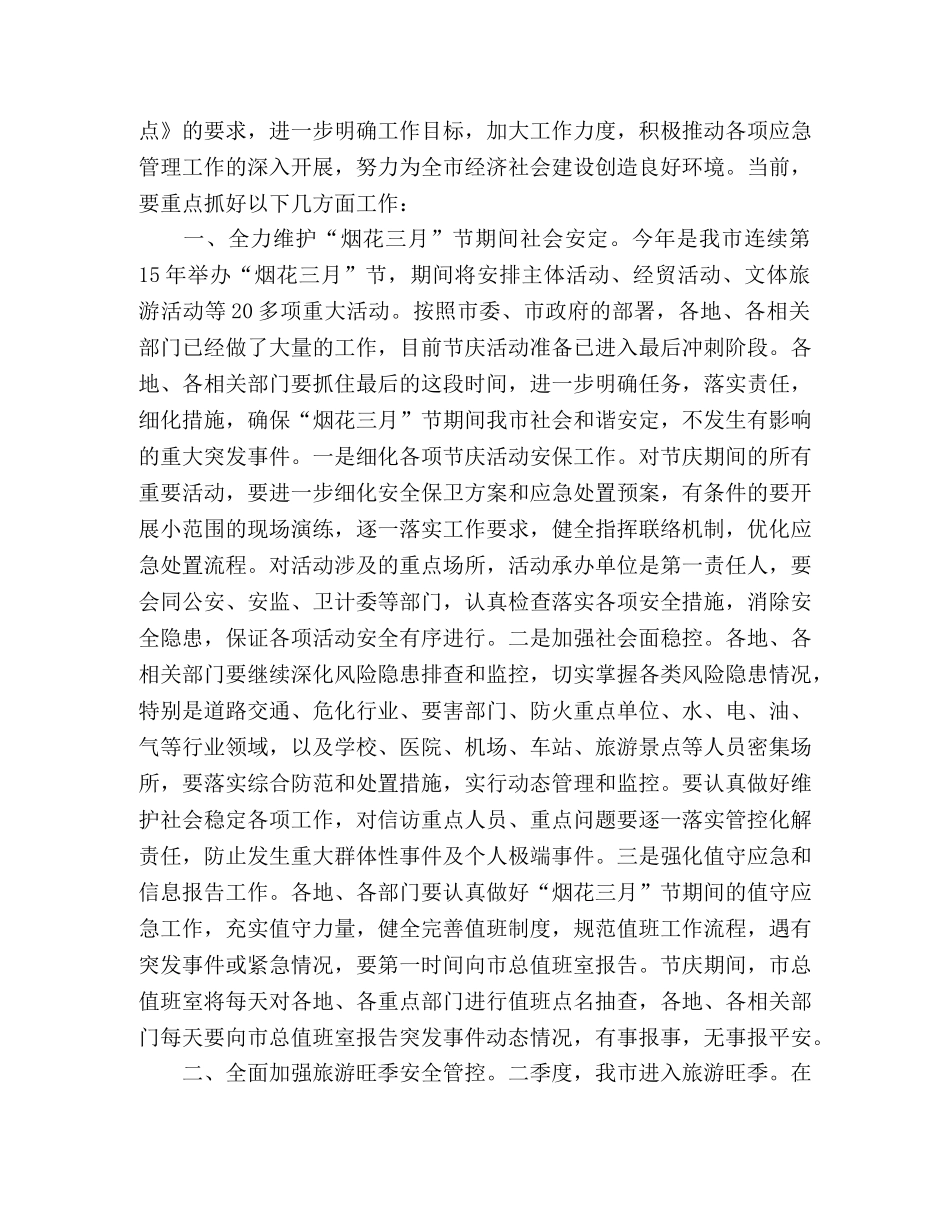 点》的要求，进一步明确工作目标，加大工作力度，积极推动各项应急管理工作的深入开展，努力为全市经济社会建设创造良好环境。当前，要重点抓好以下几方面工作：

一、全力维护“烟花三月”节期间社会安定。今年是我市连续第15年举办“烟花三月”节，期间将安排主体活动、经贸活动、文体旅游活动等20多项重大活动。按照市委、市政府的部署，各地、各相关部门已经做了大量的工作，目前节庆活动准备已进入最后冲刺阶段。各地、各相关部门要抓住最后的这段时间，进一步明确任务，落实责任，细化措施，确保“烟花三月”节期间我市社会和谐安定，不发生有影响的重大突发事件。一是细化各项节庆活动安保工作。对节庆期间的所有重要活动，要进一步细化安全保卫方案和应急处置预案，有条件的要开展小范围的现场演练，逐一落实工作要求，健全指挥联络机制，优化应急处置流程。对活动涉及的重点场所，活动承办单位是第一责任人，要会同公安、安监、卫计委等部门，认真检查落实各项安全措施，消除安全隐患，保证各项活动安全有序进行。二是加强社会面稳控。各地、各相关部门要继续深化风险隐患排查和监控，切实掌握各类风险隐患情况，特别是道路交通、危化行业、要害部门、防火重点单位、水、电、油、气等行业领域，以及学校、医院、机场、车站、旅游景点等人员密集场所，要落实综合防范和处置措施，实行动态管理和监控。要认真做好维护社会稳定各项工作，对信访重点人员、重点问题要逐一落实管控化解责任，防止发生重大群体性事件及个人极端事件。三是强化值守应急和信息报告工作。各地、各部门要认真做好“烟花三月”节期间的值守应急工作，充实值守力量，健全完善值班制度，规范值班工作流程，遇有突发事件或紧急情况，要第一时间向市总值班室报告。节庆期间，市总值班室将每天对各地、各重点部门进行值班点名抽查，各地、各相关部门每天要向市总值班室报告突发事件动态情况，有事报事，无事报平安。

二、全面加强旅游旺季安全管控。二季度，我市进入旅游旺季。在